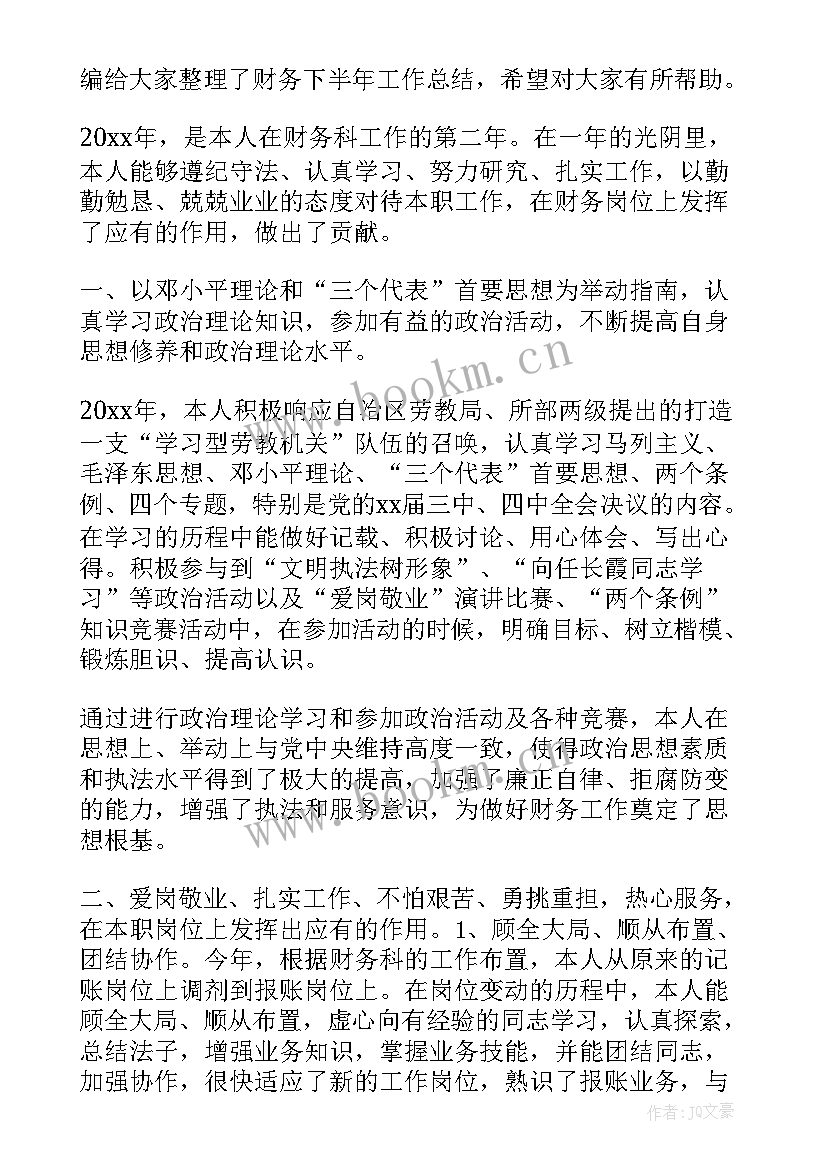 编给大家整理了财务下半年工作总结，希望对大家有所帮助。

20xx年，是本人在财务科工作的第二年。在一年的光阴里，本人能够遵纪守法、认真学习、努力研究、扎实工作，以勤勤勉恳、兢兢业业的态度对待本职工作，在财务岗位上发挥了应有的作用，做出了贡献。

一、以邓小平理论和“三个代表”首要思想为举动指南，认真学习政治理论知识，参加有益的政治活动，不断提高自身思想修养和政治理论水平。

20xx年，本人积极响应自治区劳教局、所部两级提出的打造一支“学习型劳教机关”队伍的召唤，认真学习马列主义、毛泽东思想、邓小平理论、“三个代表”首要思想、两个条例、四个专题，特别是党的xx届三中、四中全会决议的内容。在学习的历程中能做好记载、积极讨论、用心体会、写出心得。积极参与到“文明执法树形象”、“向任长霞同志学习”等政治活动以及“爱岗敬业”演讲比赛、“两个条例”知识竞赛活动中，在参加活动的时候，明确目标、树立楷模、锻炼胆识、提高认识。

通过进行政治理论学习和参加政治活动及各种竞赛，本人在思想上、举动上与党中央维持高度一致，使得政治思想素质和执法水平得到了极大的提高，加强了廉正自律、拒腐防变的能力，增强了执法和服务意识，为做好财务工作奠定了思想根基。

二、爱岗敬业、扎实工作、不怕艰苦、勇挑重担，热心服务，在本职岗位上发挥出应有的作用。1、顾全大局、顺从布置、团结协作。今年，根据财务科的工作布置，本人从原来的记账岗位上调剂到报账岗位上。在岗位变动的历程中，本人能顾全大局、顺从布置，虚心向有经验的同志学习，认真探索，总结法子，增强业务知识，掌握业务技能，并能团结同志，加强协作，很快适应了新的工作岗位，熟识了报账业务，与

www.bookm.cn

作者：JQ文豪